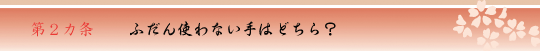 第２カ条　ふだん使わない手はどちら？